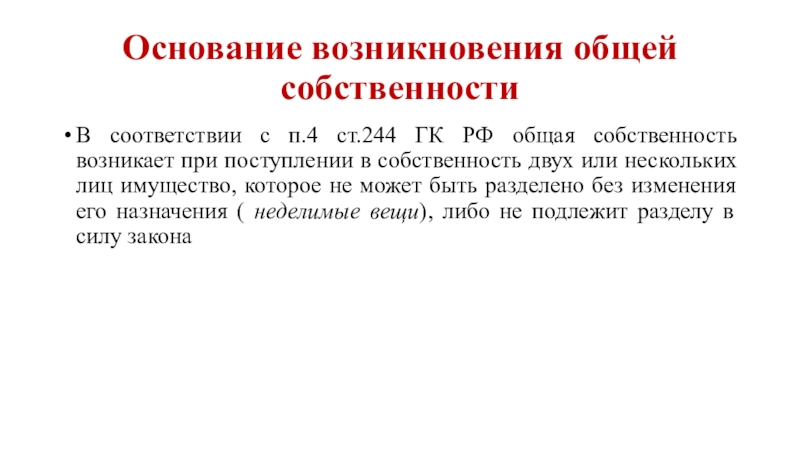 Основание возникновения общей собственности

• В соответствии с п.4 ст.244 ГК РФ общая собственность возникает при поступлении в собственность двух или нескольких лиц имущество, которое не может быть разделено без изменения его назначения ( неделимые вещи), либо не подлежит разделу в силу закона